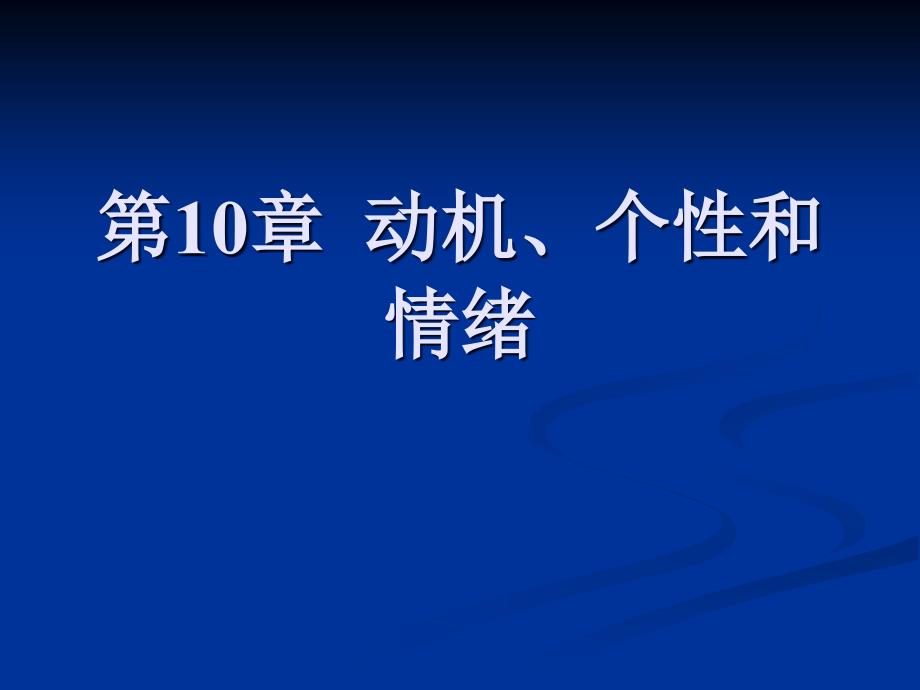 第10章 动机、个性和情绪